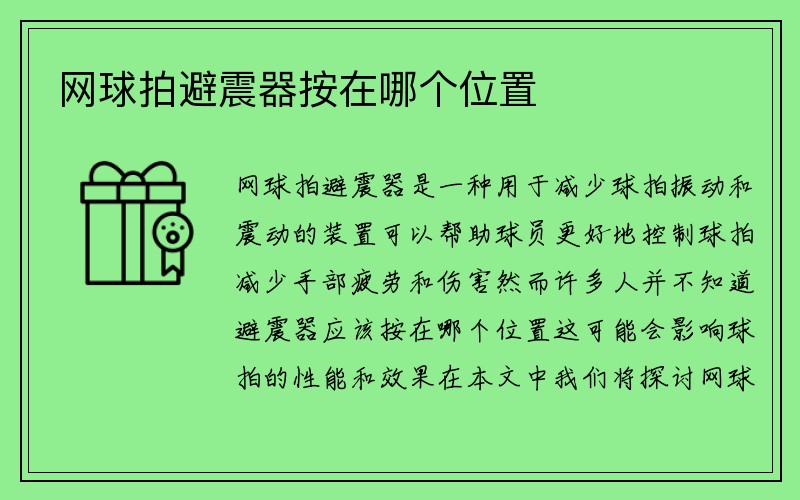 网球拍避震器按在哪个位置

网球拍避震器是一种用于减少球拍振动和震动的装置可以帮助球员更好地控制球拍减少手部疲劳和伤害然而许多人并不知道避震器应该按在哪个位置这可能会影响球拍的性能和效果在本文中我们将探讨网球